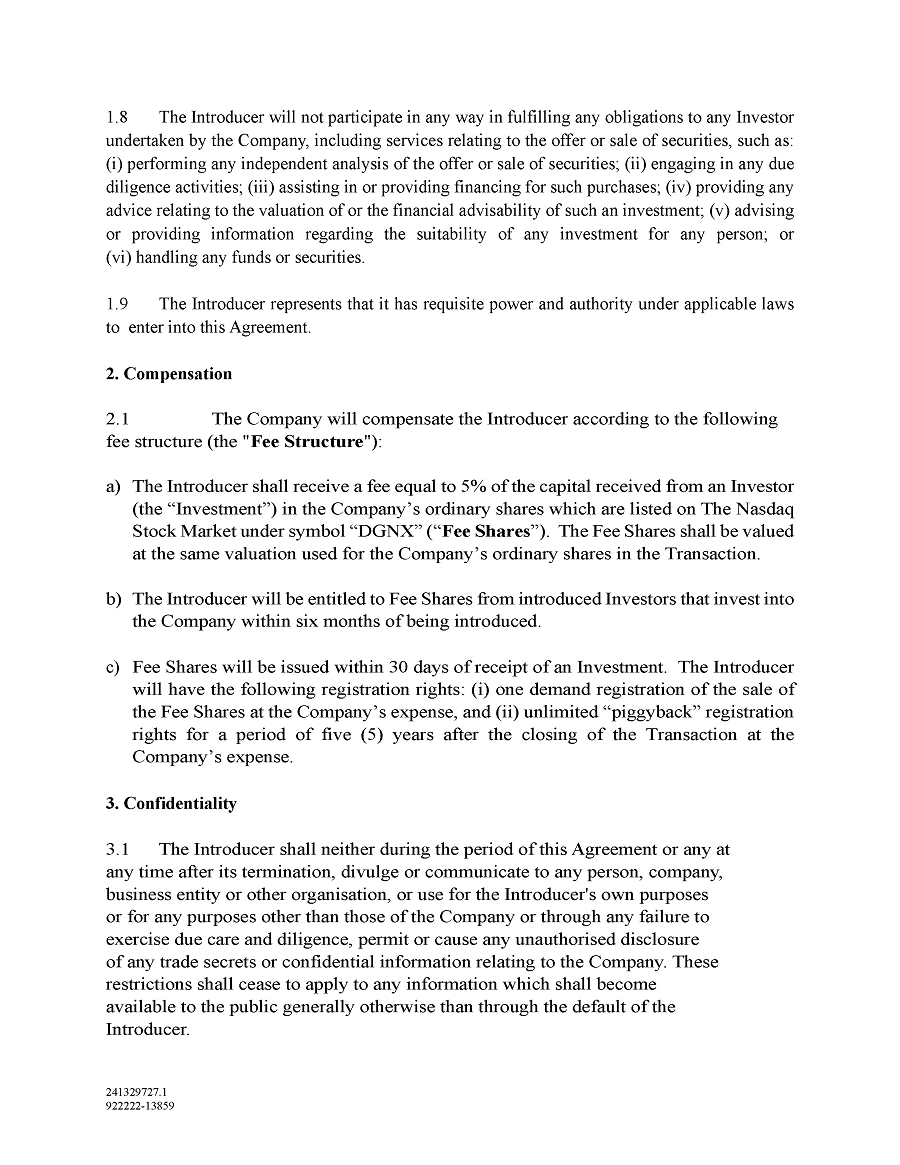 1.8 The Introducer will not participate in any way in fulfilling any obligations to any Investor undertaken by the Company, including services relating to the offer or sale of securities, such as: (i) performing any independent analysis of the offer or sale of securities; (ii) engaging in any due diligence activities; (iii) assisting in or providing financing for such purchases; (iv) providing any advice relating to the valuation of or the financial advisability of such an investment; (v) advising or providing information regarding the suitability of any investment for any person; or (vi) handling any funds or securities.

1.9 The Introducer represents that it has requisite power and authority under applicable laws to enter into this Agreement.

2. Compensation

2.1 The Company will compensate the Introducer according to the following fee structure (the "Fee Structure"):

a) The Introducer shall receive a fee equal to 5% of the capital received from an Investor (the “Investment”) in the Company’s ordinary shares which are listed on The Nasdaq Stock Market under symbol “DGNX” (“Fee Shares”). The Fee Shares shall be valued at the same valuation used for the Company’s ordinary shares in the Transaction.

b) The Introducer will be entitled to Fee Shares from introduced Investors that invest into the Company within six months of being introduced.

c) Fee Shares will be issued within 30 days of receipt of an Investment. The Introducer will have the following registration rights: (i) one demand registration of the sale of the Fee Shares at the Company’s expense, and (ii) unlimited “piggyback” registration rights for a period of five (5) years after the closing of the Transaction at the Company’s expense.

3. Confidentiality

3.1 The Introducer shall neither during the period of this Agreement or any at any time after its termination, divulge or communicate to any person, company, business entity or other organisation, or use for the Introducer's own purposes or for any purposes other than those of the Company or through any failure to exercise due care and diligence, permit or cause any unauthorised disclosure of any trade secrets or confidential information relating to the Company. These restrictions shall cease to apply to any information which shall become available to the public generally otherwise than through the default of the Introducer.

241329727.1
922222-13859